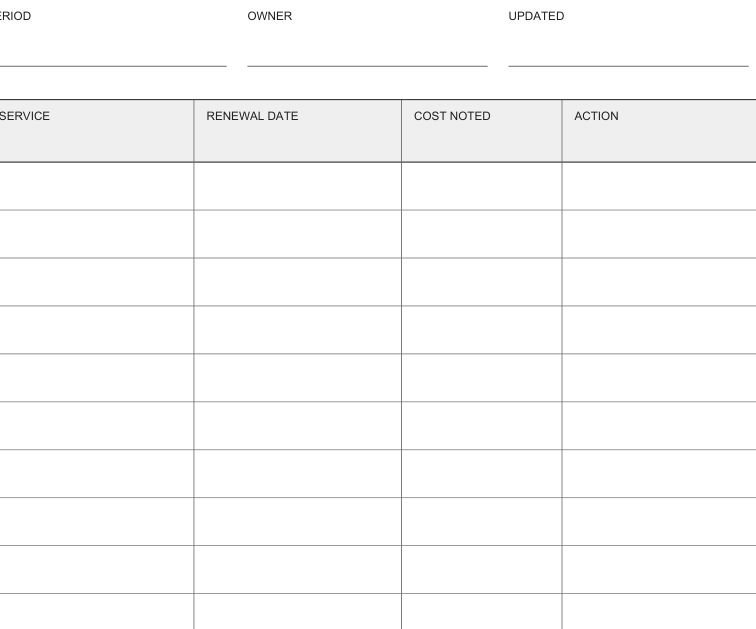 ERIOD

OWNER

UPDATED

| SERVICE | RENEWAL DATE | COST NOTED | ACTION |
|---|---|---|---|
| | | | |
| | | | |
| | | | |
| | | | |
| | | | |
| | | | |
| | | | |
| | | | |
| | | | |
| | | | |